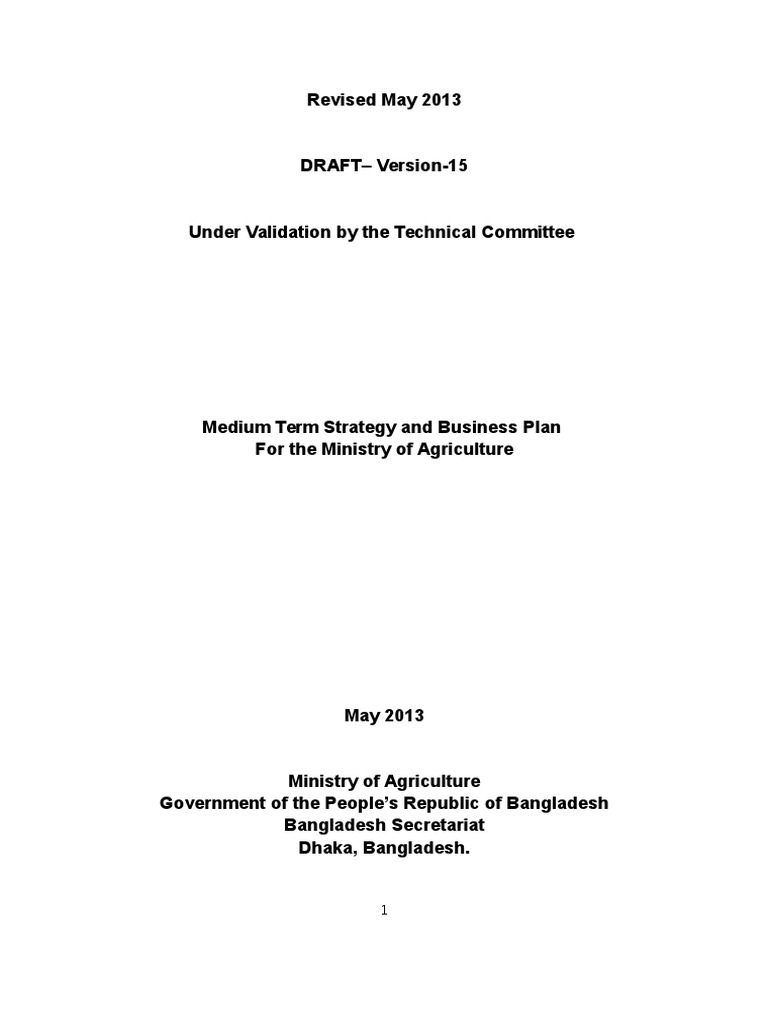 Revised May 2013

DRAFT– Version-15

Under Validation by the Technical Committee

Medium Term Strategy and Business Plan
For the Ministry of Agriculture

May 2013

Ministry of Agriculture
Government of the People's Republic of Bangladesh
Bangladesh Secretariat
Dhaka, Bangladesh.

1